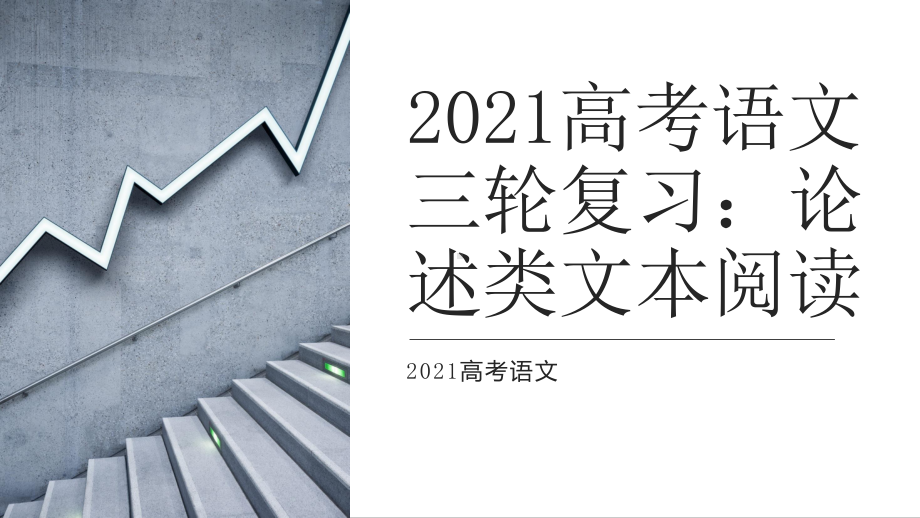 2021高考语文三轮复习：论述类文本阅读

2021高考语文